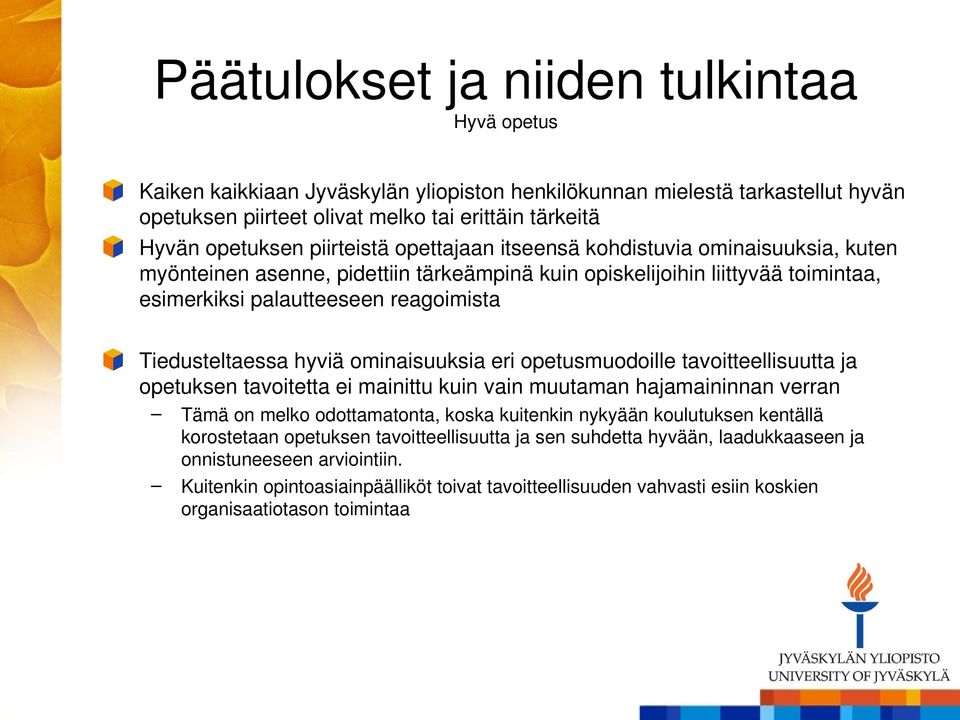 Päätulokset ja niiden tulkintaa
Hyvä opetus

Kaiken kaikkiaan Jyväskylän yliopiston henkilökunnan mielestä tarkastellut hyvän opetuksen piirteet olivat melko tai erittäin tärkeitä

Hyvän opetuksen piirteistä opettajaan itseensä kohdistuvia ominaisuuksia, kuten myönteinen asenne, pidettiin tärkeämpinä kuin opiskelijoihin liittyvää toimintaa, esimerkiksi palautteeseen reagoimista

Tiedusteltaessa hyviä ominaisuuksia eri opetusmuodoille tavoitteellisuutta ja opetuksen tavoitetta ei mainittu kuin vain muutaman hajamaininnan verran

– Tämä on melko odottamatonta, koska kuitenkin nykyään koulutuksen kentällä korostetaan opetuksen tavoitteellisuutta ja sen suhdetta hyvään, laadukkaaseen ja onnistuneeseen arviointiin.

– Kuitenkin opintoasiainpäälliköt toivat tavoitteellisuuden vahvasti esiin koskien organisaatiotason toimintaa

JYVÄSKYLÄN YLIOPISTO
UNIVERSITY OF JYVÄSKYLÄ